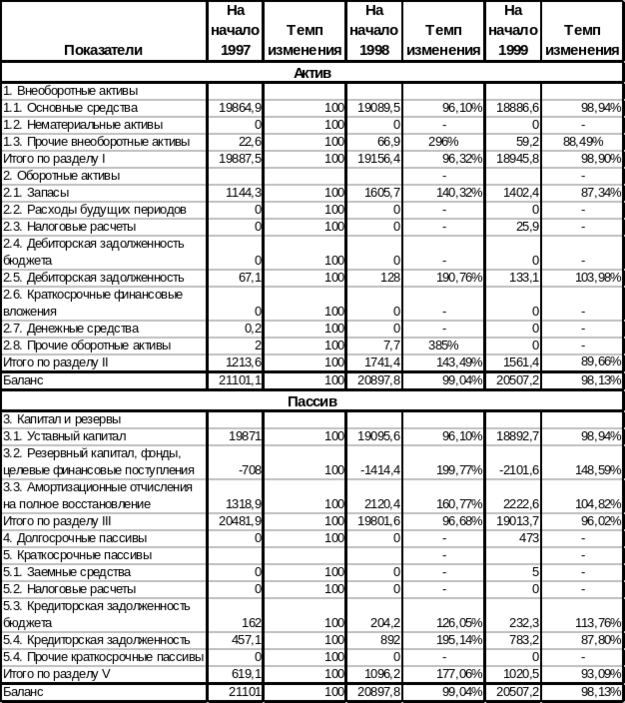 | Показатели | На начало 1997 | Темп изменения | На начало 1998 | Темп изменения | На начало 1999 | Темп изменения |
|---|---|---|---|---|---|---|
| Актив | | | | | | |
| 1. Внеоборотные активы | | | | | | |
| 1.1. Основные средства | 19864,9 | 100 | 19089,5 | 96,10% | 18886,6 | 98,94% |
| 1.2. Нематериальные активы | 0 | 100 | 0 | - | 0 | - |
| 1.3. Прочие внеоборотные активы | 22,6 | 100 | 66,9 | 296% | 59,2 | 88,49% |
| Итого по разделу I | 19887,5 | 100 | 19156,4 | 96,32% | 18945,8 | 98,90% |
| 2. Оборотные активы | | | | - | | - |
| 2.1. Запасы | 1144,3 | 100 | 1605,7 | 140,32% | 1402,4 | 87,34% |
| 2.2. Расходы будущих периодов | 0 | 100 | 0 | - | 0 | - |
| 2.3. Налоговые расчеты | 0 | 100 | 0 | - | 25,9 | - |
| 2.4. Дебиторская задолженность бюджета | 0 | 100 | 0 | - | 0 | - |
| 2.5. Дебиторская задолженность | 67,1 | 100 | 128 | 190,76% | 133,1 | 103,98% |
| 2.6. Краткосрочные финансовые вложения | 0 | 100 | 0 | - | 0 | - |
| 2.7. Денежные средства | 0,2 | 100 | 0 | - | 0 | - |
| 2.8. Прочие оборотные активы | 2 | 100 | 7,7 | 385% | 0 | - |
| Итого по разделу II | 1213,6 | 100 | 1741,4 | 143,49% | 1561,4 | 89,66% |
| Баланс | 21101,1 | 100 | 20897,8 | 99,04% | 20507,2 | 98,13% |
| Пассив | | | | | | |
| 3. Капитал и резервы | | | | | | |
| 3.1. Уставный капитал | 19871 | 100 | 19095,6 | 96,10% | 18892,7 | 98,94% |
| 3.2. Резервный капитал, фонды, целевые финансовые поступления | -708 | 100 | -1414,4 | 199,77% | -2101,6 | 148,59% |
| 3.3. Амортизационные отчисления на полное восстановление | 1318,9 | 100 | 2120,4 | 160,77% | 2222,6 | 104,82% |
| Итого по разделу III | 20481,9 | 100 | 19801,6 | 96,68% | 19013,7 | 96,02% |
| 4. Долгосрочные пассивы | 0 | 100 | 0 | - | 473 | - |
| 5. Краткосрочные пассивы | | | | - | | - |
| 5.1. Заемные средства | 0 | 100 | 0 | - | 5 | - |
| 5.2. Налоговые расчеты | 0 | 100 | 0 | - | 0 | - |
| 5.3. Кредиторская задолженность бюджета | 162 | 100 | 204,2 | 126,05% | 232,3 | 113,76% |
| 5.4. Кредиторская задолженность | 457,1 | 100 | 892 | 195,14% | 783,2 | 87,80% |
| 5.4. Прочие краткосрочные пассивы | 0 | 100 | 0 | - | 0 | - |
| Итого по разделу V | 619,1 | 100 | 1096,2 | 177,06% | 1020,5 | 93,09% |
| Баланс | 21101 | 100 | 20897,8 | 99,04% | 20507,2 | 98,13% |